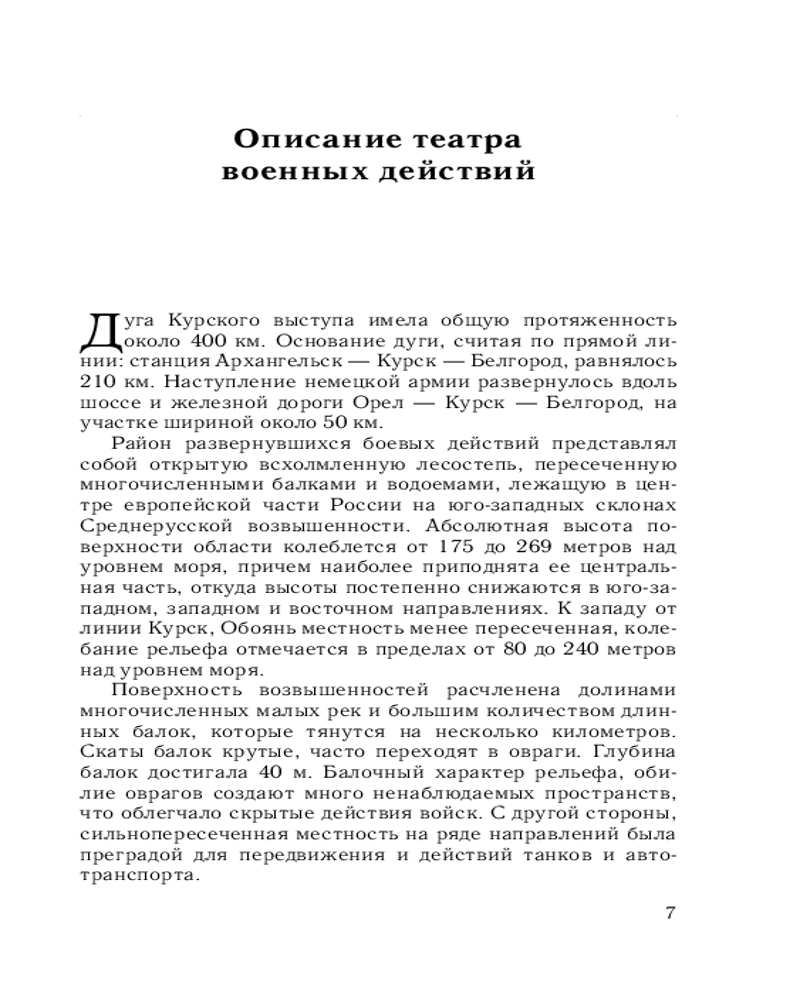 Описание театра военных действий

Дуга Курского выступа имела общую протяженность около 400 км. Основание дуги, считая по прямой линии: станция Архангельск — Курск — Белгород, равнялось 210 км. Наступление немецкой армии развернулось вдоль шоссе и железной дороги Орел — Курск — Белгород, на участке шириной около 50 км.

Район развернувшихся боевых действий представлял собой открытую всхолмленную лесостепь, пересеченную многочисленными балками и водоемами, лежащую в центре европейской части России на юго-западных склонах Среднерусской возвышенности. Абсолютная высота поверхности области колеблется от 175 до 269 метров над уровнем моря, причем наиболее приподнята ее центральная часть, откуда высоты постепенно снижаются в юго-западном, западном и восточном направлениях. К западу от линии Курск, Обоянь местность менее пересеченная, колебание рельефа отмечается в пределах от 80 до 240 метров над уровнем моря.

Поверхность возвышенностей расчленена долинами многочисленных малых рек и большим количеством длинных балок, которые тянутся на несколько километров. Скаты балок крутые, часто переходят в овраги. Глубина балок достигала 40 м. Балочный характер рельефа, обилие оврагов создают много ненаблюдаемых пространств, что облегчало скрытые действия войск. С другой стороны, сильнопересеченная местность на ряде направлений была преградой для передвижения и действий танков и автотранспорта.

7